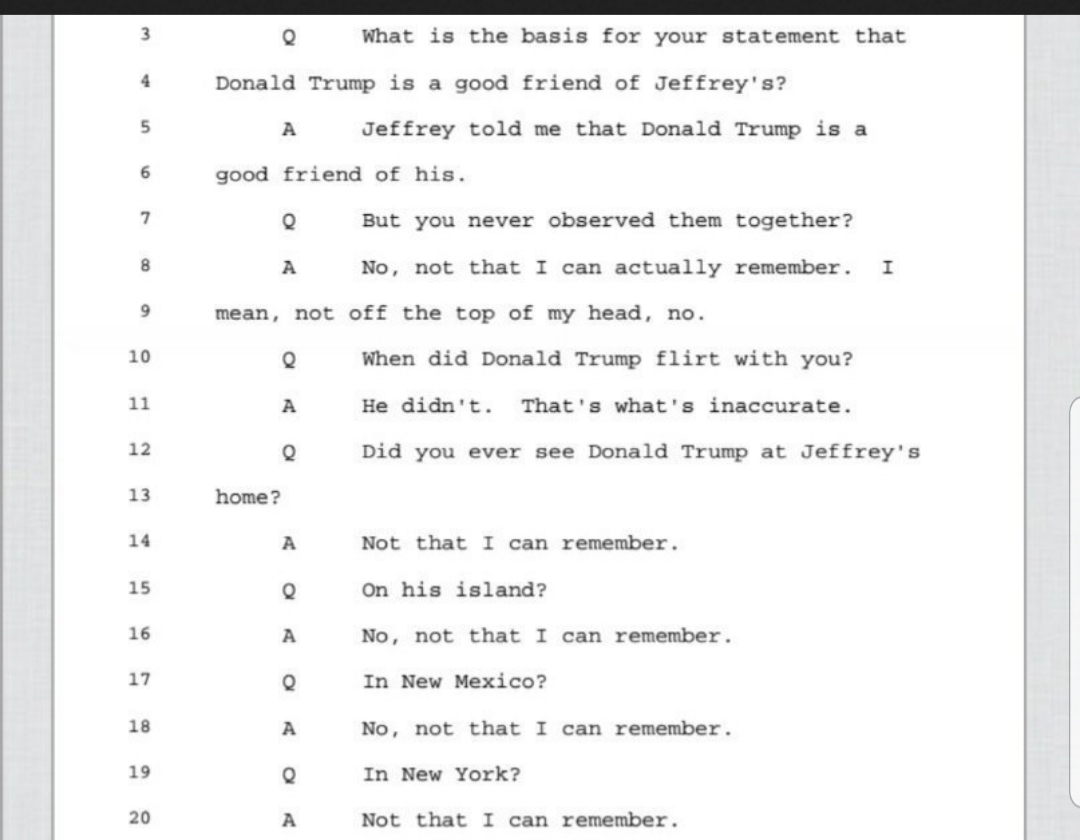 3 Q What is the basis for your statement that
4 Donald Trump is a good friend of Jeffrey's?
5 A Jeffrey told me that Donald Trump is a
6 good friend of his.
7 Q But you never observed them together?
8 A No, not that I can actually remember. I
9 mean, not off the top of my head, no.
10 Q When did Donald Trump flirt with you?
11 A He didn't. That's what's inaccurate.
12 Q Did you ever see Donald Trump at Jeffrey's
13 home?
14 A Not that I can remember.
15 Q On his island?
16 A No, not that I can remember.
17 Q In New Mexico?
18 A No, not that I can remember.
19 Q In New York?
20 A Not that I can remember.